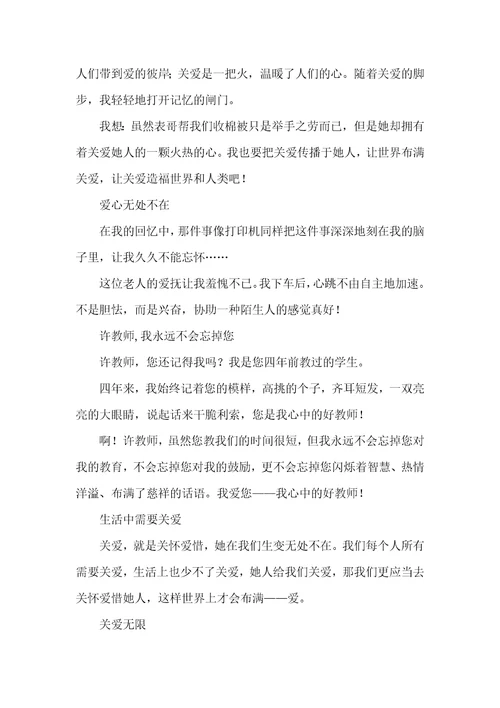 人们带到爱的彼岸；关爱是一把火，温暖了人们的心。随着关爱的脚步，我轻轻地打开记忆的闸门。

我想：虽然表哥帮我们收棉被只是举手之劳而已，但是她却拥有着关爱她人的一颗火热的心。我也要把关爱传播于她人，让世界布满关爱，让关爱造福世界和人类吧！

爱心无处不在

在我的回忆中，那件事像打印机同样把这件事深深地刻在我的脑子里，让我久久不能忘怀……

这位老人的爱抚让我羞愧不已。我下车后，心跳不由自主地加速。不是胆怯，而是兴奋，协助一种陌生人的感觉真好！

许教师，我永远不会忘掉您

许教师，您还记得我吗？我是您四年前教过的学生。

四年来，我始终记着您的模样，高挑的个子，齐耳短发，一双亮亮的大眼睛，说起话来干脆利索，您是我心中的好教师！

啊！许教师，虽然您教我们的时间很短，但我永远不会忘掉您对我的教育，不会忘掉您对我的鼓励，更不会忘掉您闪烁着智慧、热情洋溢、布满了慈祥的话语。我爱您——我心中的好教师！

生活中需要关爱

关爱，就是关怀爱惜，她在我们生变无处不在。我们每个人所有需要关爱，生活上也少不了关爱，她人给我们关爱，那我们更应当去关怀爱惜她人，这样世界上才会布满——爱。

关爱无限